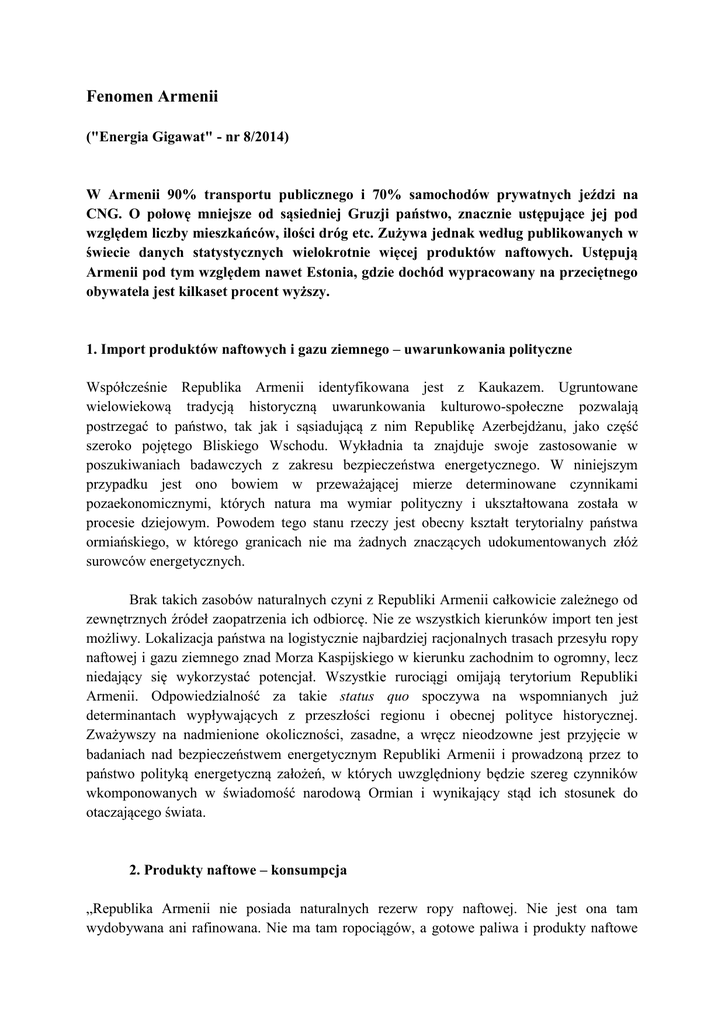 Fenomen Armenii

("Energia Gigawat" - nr 8/2014)

W Armenii 90% transportu publicznego i 70% samochodów prywatnych jeździ na CNG. O połowę mniejsze od sąsiedniej Gruzji państwo, znacznie ustępujące jej pod względem liczby mieszkańców, ilości dróg etc. Zużywa jednak według publikowanych w świecie danych statystycznych wielokrotnie więcej produktów naftowych. Ustępują Armenii pod tym względem nawet Estonia, gdzie dochód wypracowany na przeciętnego obywatela jest kilkaset procent wyższy.

1. Import produktów naftowych i gazu ziemnego – uwarunkowania polityczne

Współcześnie Republika Armenii identyfikowana jest z Kaukazem. Ugruntowane wielowiekową tradycją historyczną uwarunkowania kulturowo-społeczne pozwalają postrzegać to państwo, tak jak i sąsiadującą z nim Republikę Azerbejdżanu, jako część szeroko pojętego Bliskiego Wschodu. Wykładnia ta znajduje swoje zastosowanie w poszukiwaniach badawczych z zakresu bezpieczeństwa energetycznego. W niniejszym przypadku jest ono bowiem w przeważającej mierze determinowane czynnikami pozaekonomicznymi, których natura ma wymiar polityczny i ukształtowana została w procesie dziejowym. Powodem tego stanu rzeczy jest obecny kształt terytorialny państwa ormiańskiego, w którego granicach nie ma żadnych znaczących udokumentowanych złóż surowców energetycznych.

Brak takich zasobów naturalnych czyni z Republiki Armenii całkowicie zależnego od zewnętrznych źródeł zaopatrzenia ich odbiorcę. Nie ze wszystkich kierunków import ten jest możliwy. Lokalizacja państwa na logistycznie najbardziej racjonalnych trasach przesyłu ropy naftowej i gazu ziemnego znad Morza Kaspijskiego w kierunku zachodnim to ogromny, lecz niedający się wykorzystać potencjał. Wszystkie rurociągi omijają terytorium Republiki Armenii. Odpowiedzialność za takie status quo spoczywa na wspomnianych już determinantach wypływających z przeszłości regionu i obecnej polityce historycznej. Zważywszy na nadmienione okoliczności, zasadne, a wręcz nieodzowne jest przyjęcie w badaniach nad bezpieczeństwem energetycznym Republiki Armenii i prowadzoną przez to państwo polityką energetyczną założeń, w których uwzględniony będzie szereg czynników wkomponowanych w świadomość narodową Ormian i wynikający stąd ich stosunek do otaczającego świata.

2. Produkty naftowe – konsumpcja

„Republika Armenii nie posiada naturalnych rezerw ropy naftowej. Nie jest ona tam wydobywana ani rafinowana. Nie ma tam ropociągów, a gotowe paliwa i produkty naftowe